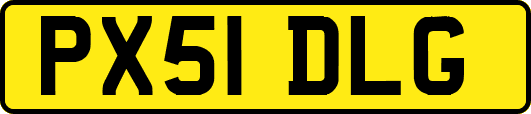 PX51 DLG